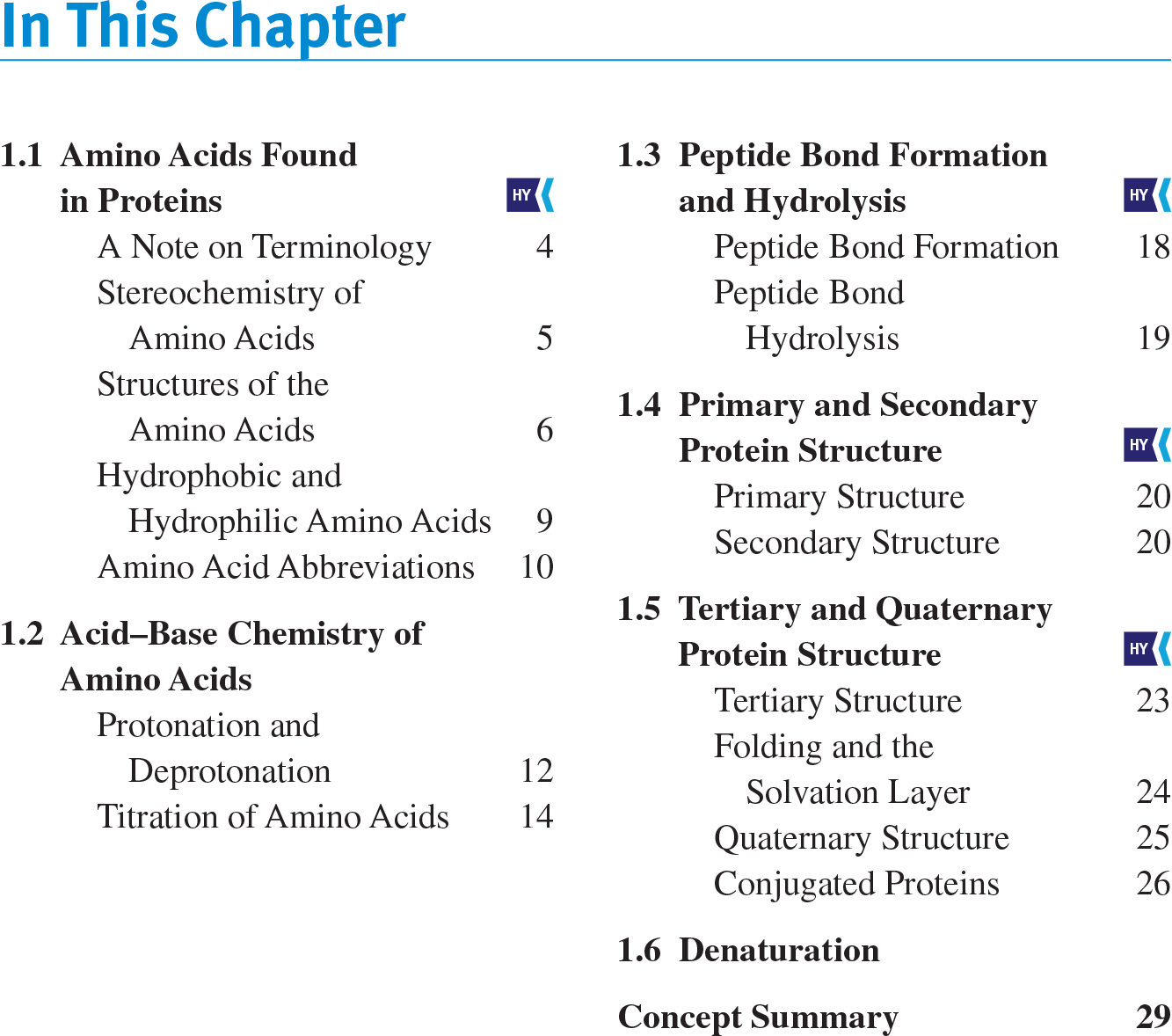 In This Chapter

1.1 Amino Acids Found in Proteins HY
A Note on Terminology 4
Stereochemistry of Amino Acids 5
Structures of the Amino Acids 6
Hydrophobic and Hydrophilic Amino Acids 9
Amino Acid Abbreviations 10

1.2 Acid–Base Chemistry of Amino Acids
Protonation and Deprotonation 12
Titration of Amino Acids 14

1.3 Peptide Bond Formation and Hydrolysis HY
Peptide Bond Formation 18
Peptide Bond Hydrolysis 19

1.4 Primary and Secondary Protein Structure HY
Primary Structure 20
Secondary Structure 20

1.5 Tertiary and Quaternary Protein Structure HY
Tertiary Structure 23
Folding and the Solvation Layer 24
Quaternary Structure 25
Conjugated Proteins 26

1.6 Denaturation

Concept Summary 29